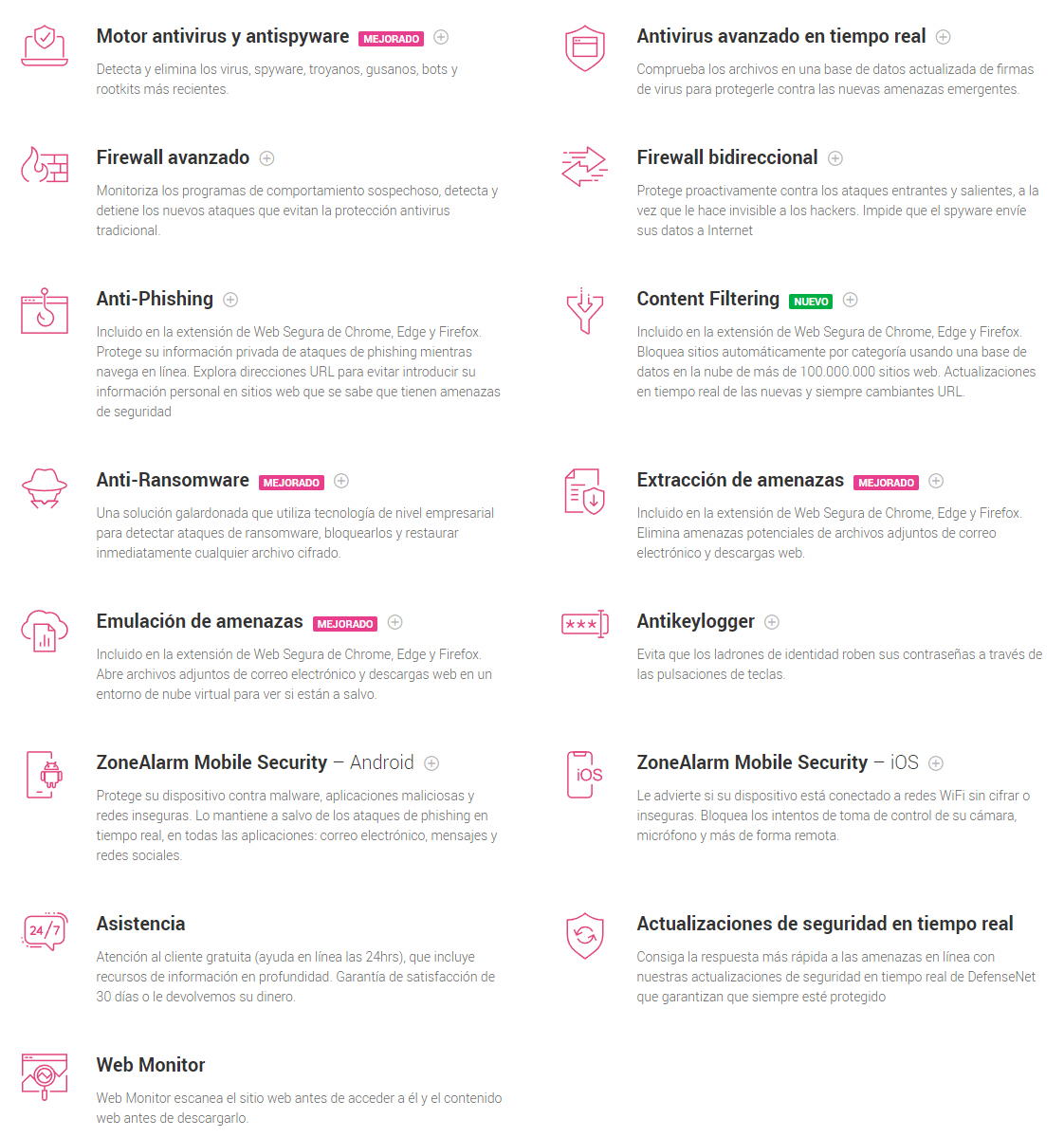 Motor antivirus y antispyware MEJORADO

Detecta y elimina los virus, spyware, troyanos, gusanos, bots y rootkits más recientes.

Firewall avanzado

Monitoriza los programas de comportamiento sospechoso, detecta y detiene los nuevos ataques que evitan la protección antivirus tradicional.

Anti-Phishing

Incluido en la extensión de Web Segura de Chrome, Edge y Firefox. Protege su información privada de ataques de phishing mientras navega en línea. Explora direcciones URL para evitar introducir su información personal en sitios web que se sabe que tienen amenazas de seguridad

Anti-Ransomware MEJORADO

Una solución galardonada que utiliza tecnología de nivel empresarial para detectar ataques de ransomware, bloquearlos y restaurar inmediatamente cualquier archivo cifrado.

Emulación de amenazas MEJORADO

Incluido en la extensión de Web Segura de Chrome, Edge y Firefox. Abre archivos adjuntos de correo electrónico y descargas web en un entorno de nube virtual para ver si están a salvo.

ZoneAlarm Mobile Security – Android

Protege su dispositivo contra malware, aplicaciones maliciosas y redes inseguras. Lo mantiene a salvo de los ataques de phishing en tiempo real, en todas las aplicaciones: correo electrónico, mensajes y redes sociales.

24/7

Asistencia

Atención al cliente gratuita (ayuda en línea las 24hrs), que incluye recursos de información en profundidad. Garantía de satisfacción de 30 días o le devolvemos su dinero.

Web Monitor

Web Monitor escanea el sitio web antes de acceder a él y el contenido web antes de descargarlo.

Antivirus avanzado en tiempo real

Comprueba los archivos en una base de datos actualizada de firmas de virus para protegerle contra las nuevas amenazas emergentes.

Firewall bidireccional

Protege proactivamente contra los ataques entrantes y salientes, a la vez que le hace invisible a los hackers. Impide que el spyware envíe sus datos a Internet

Content Filtering NUEVO

Incluido en la extensión de Web Segura de Chrome, Edge y Firefox. Bloquea sitios automáticamente por categoría usando una base de datos en la nube de más de 100.000.000 sitios web. Actualizaciones en tiempo real de las nuevas y siempre cambiantes URL.

Extracción de amenazas MEJORADO

Incluido en la extensión de Web Segura de Chrome, Edge y Firefox. Elimina amenazas potenciales de archivos adjuntos de correo electrónico y descargas web.

***

Antikeylogger

Evita que los ladrones de identidad roben sus contraseñas a través de las pulsaciones de teclas.

iOS

ZoneAlarm Mobile Security – iOS

Le advierte si su dispositivo está conectado a redes WiFi sin cifrar o inseguras. Bloquea los intentos de toma de control de su cámara, micrófono y más de forma remota.

Actualizaciones de seguridad en tiempo real

Consiga la respuesta más rápida a las amenazas en línea con nuestras actualizaciones de seguridad en tiempo real de DefenseNet que garantizan que siempre esté protegido